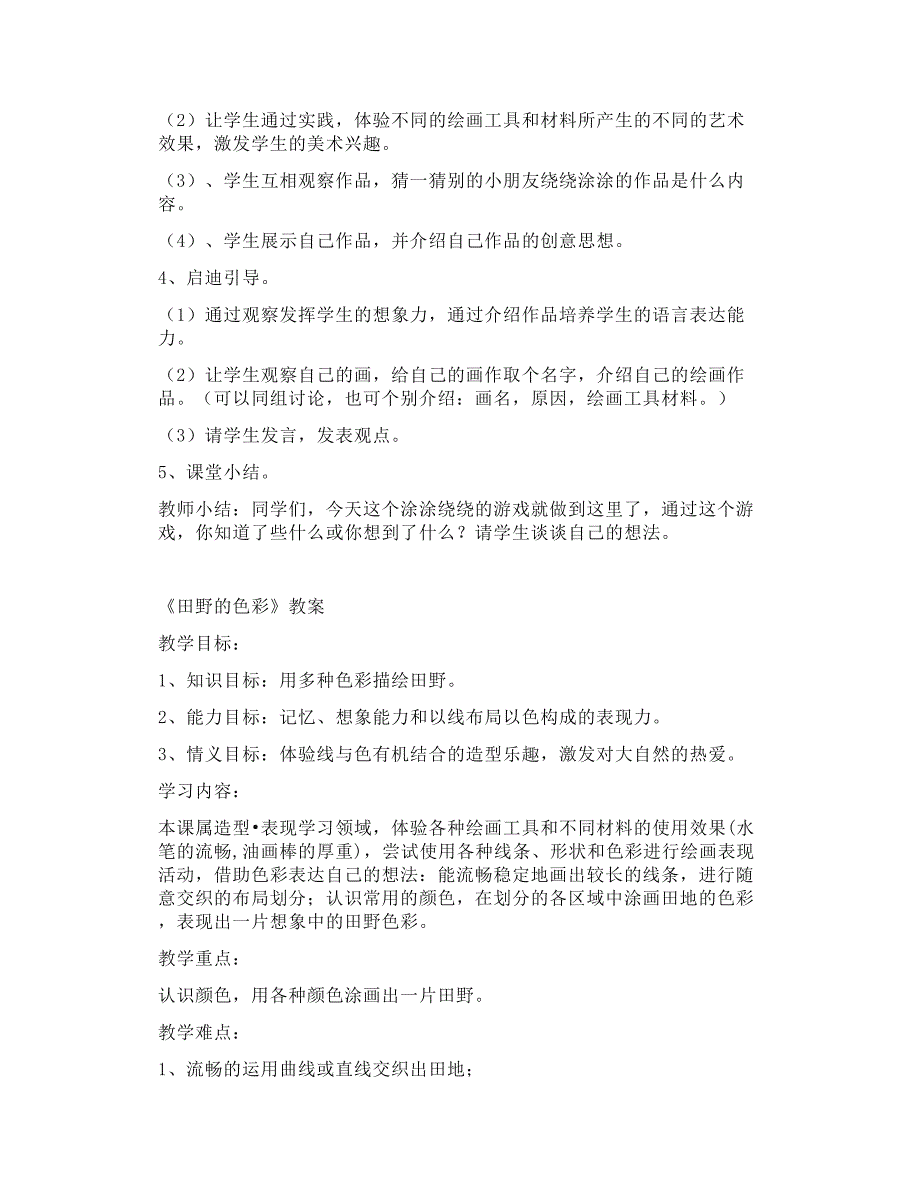 （2）让学生通过实践，体验不同的绘画工具和材料所产生的不同的艺术效果，激发学生的美术兴趣。

（3）、学生互相观察作品，猜一猜别的小朋友绕绕涂涂的作品是什么内容。

（4）、学生展示自己作品，并介绍自己作品的创意思想。

4、启迪引导。

（1）通过观察发挥学生的想象力，通过介绍作品培养学生的语言表达能力。

（2）让学生观察自己的画，给自己的画作取个名字，介绍自己的绘画作品。（可以同组讨论，也可个别介绍：画名，原因，绘画工具材料。）

（3）请学生发言，发表观点。

5、课堂小结。

教师小结：同学们，今天这个涂涂绕绕的游戏就做到这里了，通过这个游戏，你知道了些什么或你想到了什么？请学生谈谈自己的想法。

《田野的色彩》教案

教学目标：

1、知识目标：用多种色彩描绘田野。

2、能力目标：记忆、想象能力和以线布局以色构成的表现力。

3、情义目标：体验线与色有机结合的造型乐趣，激发对大自然的热爱。

学习内容：

本课属造型•表现学习领域，体验各种绘画工具和不同材料的使用效果(水笔的流畅,油画棒的厚重)，尝试使用各种线条、形状和色彩进行绘画表现活动，借助色彩表达自己的想法：能流畅稳定地画出较长的线条，进行随意交织的布局划分；认识常用的颜色，在划分的各区域中涂画田地的色彩，表现出一片想象中的田野色彩。

教学重点：

认识颜色，用各种颜色涂画出一片田野。

教学难点：

1、流畅的运用曲线或直线交织出田地；